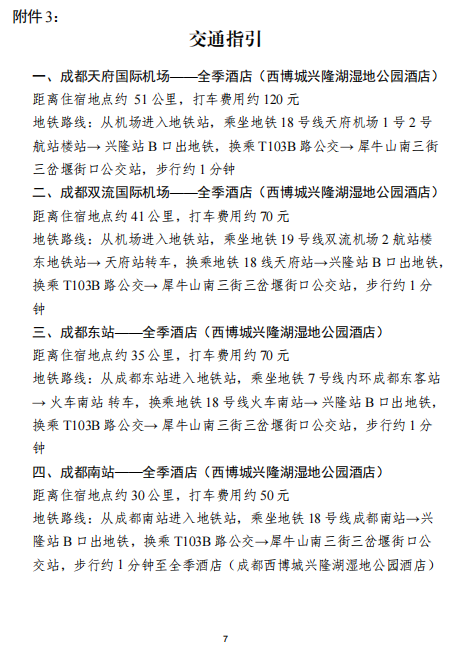 附件 3：

交通指引

一、成都天府国际机场——全季酒店（西博城兴隆湖湿地公园酒店）
距离住宿地点约 51 公里，打车费用约 120 元
地铁路线：从机场进入地铁站，乘坐地铁 18 号线天府机场 1 号 2 号航站楼站→ 兴隆站 B 口出地铁，换乘 T103B 路公交→ 犀牛山南三街三岔堰街口公交站，步行约 1 分钟

二、成都双流国际机场——全季酒店（西博城兴隆湖湿地公园酒店）
距离住宿地点约 41 公里，打车费用约 70 元
地铁路线：从机场进入地铁站，乘坐地铁 19 号线双流机场 2 航站楼东地铁站→ 天府站转车，换乘地铁 18 线天府站→兴隆站 B 口出地铁，换乘 T103B 路公交→ 犀牛山南三街三岔堰街口公交站，步行约 1 分钟

三、成都东站——全季酒店（西博城兴隆湖湿地公园酒店）
距离住宿地点约 35 公里，打车费用约 70 元
地铁路线：从成都东站进入地铁站，乘坐地铁 7 号线内环成都东客站→ 火车南站 转车，换乘地铁 18 号线火车南站→ 兴隆站 B 口出地铁，换乘 T103B 路公交→ 犀牛山南三街三岔堰街口公交站，步行约 1 分钟

四、成都南站——全季酒店（西博城兴隆湖湿地公园酒店）
距离住宿地点约 30 公里，打车费用约 50 元
地铁路线：从成都南站进入地铁站，乘坐地铁 18 号线成都南站→兴隆站 B 口出地铁，换乘 T103B 路公交→犀牛山南三街三岔堰街口公交站，步行约 1 分钟至全季酒店（成都西博城兴隆湖湿地公园酒店）

7